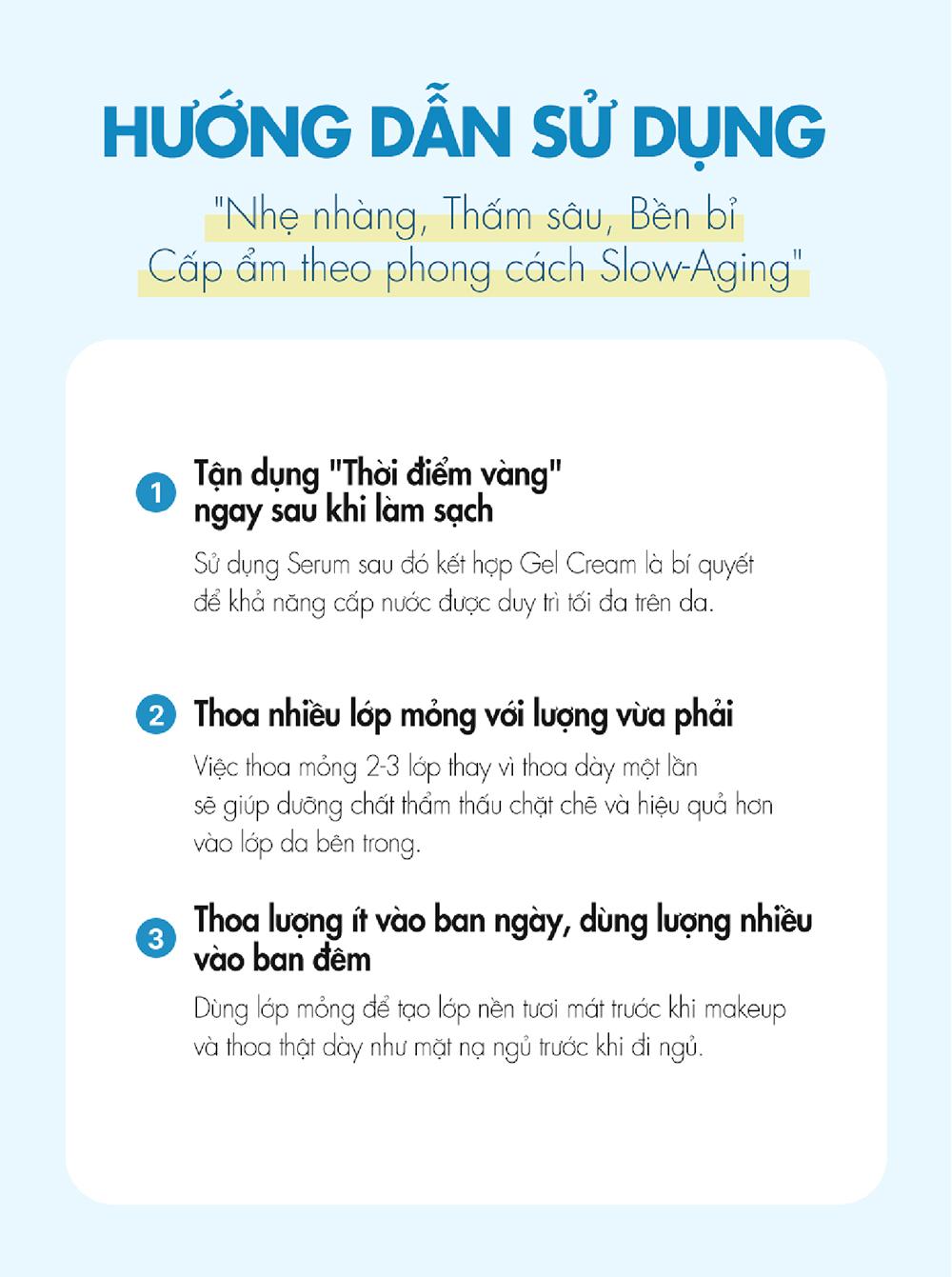 HƯỚNG DẪN SỬ DỤNG

"Nhẹ nhàng, Thấm sâu, Bền bỉ
Cấp ẩm theo phong cách Slow-Aging"

1 Tận dụng "Thời điểm vàng" ngay sau khi làm sạch

Sử dụng Serum sau đó kết hợp Gel Cream là bí quyết để khả năng cấp nước được duy trì tối đa trên da.

2 Thoa nhiều lớp mỏng với lượng vừa phải

Việc thoa mỏng 2-3 lớp thay vì thoa dày một lần sẽ giúp dưỡng chất thẩm thấu chặt chẽ và hiệu quả hơn vào lớp da bên trong.

3 Thoa lượng ít vào ban ngày, dùng lượng nhiều vào ban đêm

Dùng lớp mỏng để tạo lớp nền tươi mát trước khi makeup và thoa thật dày như mặt nạ ngủ trước khi đi ngủ.